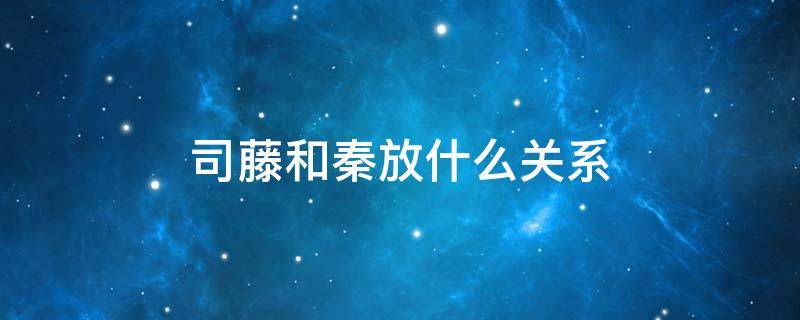 司藤和秦放什么关系